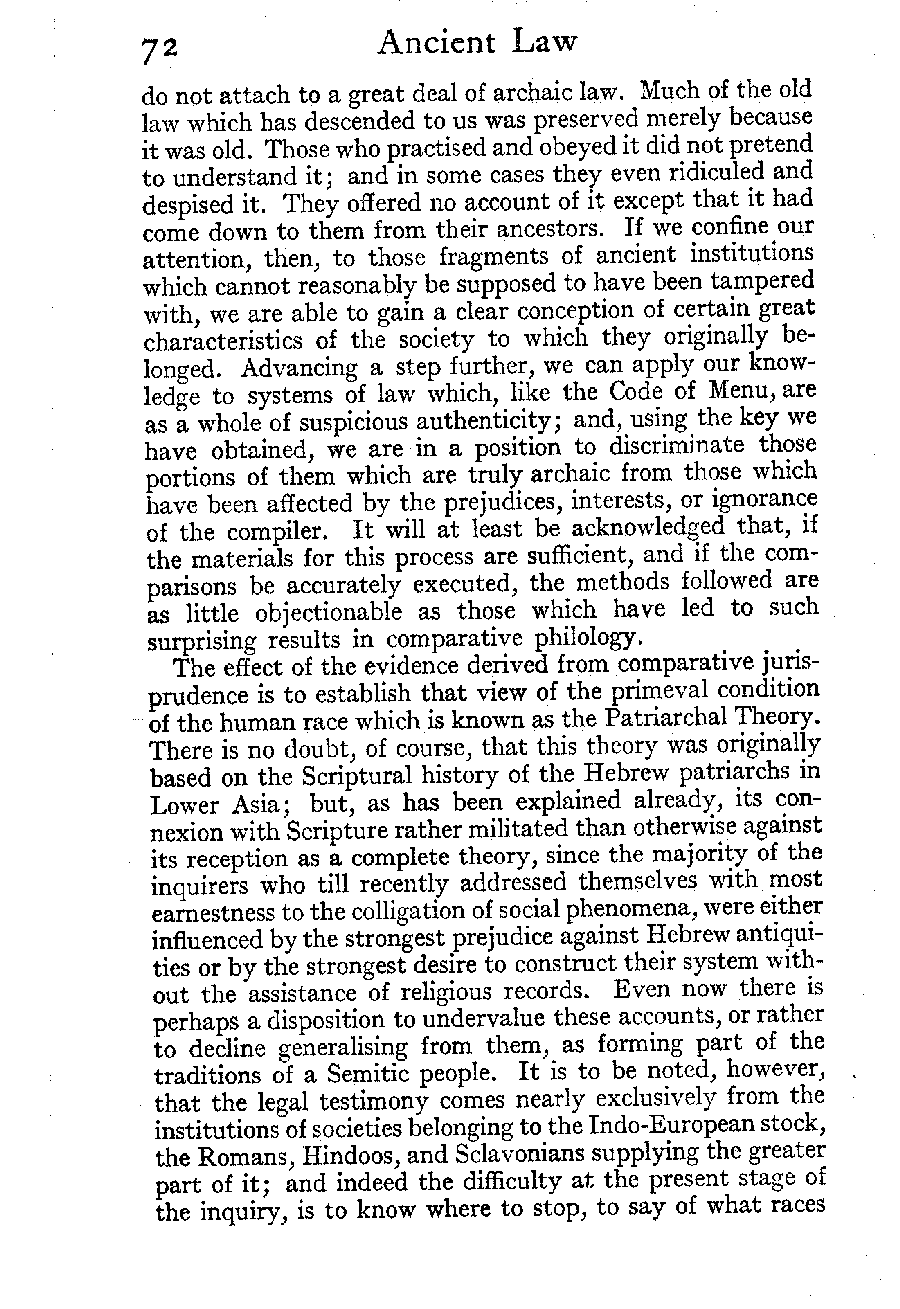 72 Ancient Law

do not attach to a great deal of archaic law. Much of the old law which has descended to us was preserved merely because it was old. Those who practised and obeyed it did not pretend to understand it; and in some cases they even ridiculed and despised it. They offered no account of it except that it had come down to them from their ancestors. If we confine our attention, then, to those fragments of ancient institutions which cannot reasonably be supposed to have been tampered with, we are able to gain a clear conception of certain great characteristics of the society to which they originally belonged. Advancing a step further, we can apply our knowledge to systems of law which, like the Code of Menu, are as a whole of suspicious authenticity; and, using the key we have obtained, we are in a position to discriminate those portions of them which are truly archaic from those which have been affected by the prejudices, interests, or ignorance of the compiler. It will at least be acknowledged that, if the materials for this process are sufficient, and if the comparisons be accurately executed, the methods followed are as little objectionable as those which have led to such surprising results in comparative philology.

The effect of the evidence derived from comparative jurisprudence is to establish that view of the primeval condition of the human race which is known as the Patriarchal Theory. There is no doubt, of course, that this theory was originally based on the Scriptural history of the Hebrew patriarchs in Lower Asia; but, as has been explained already, its connexion with Scripture rather militated than otherwise against its reception as a complete theory, since the majority of the inquirers who till recently addressed themselves with most earnestness to the colligation of social phenomena, were either influenced by the strongest prejudice against Hebrew antiquities or by the strongest desire to construct their system without the assistance of religious records. Even now there is perhaps a disposition to undervalue these accounts, or rather to decline generalising from them, as forming part of the traditions of a Semitic people. It is to be noted, however, that the legal testimony comes nearly exclusively from the institutions of societies belonging to the Indo-European stock, the Romans, Hindoos, and Sclavonians supplying the greater part of it; and indeed the difficulty at the present stage of the inquiry, is to know where to stop, to say of what races